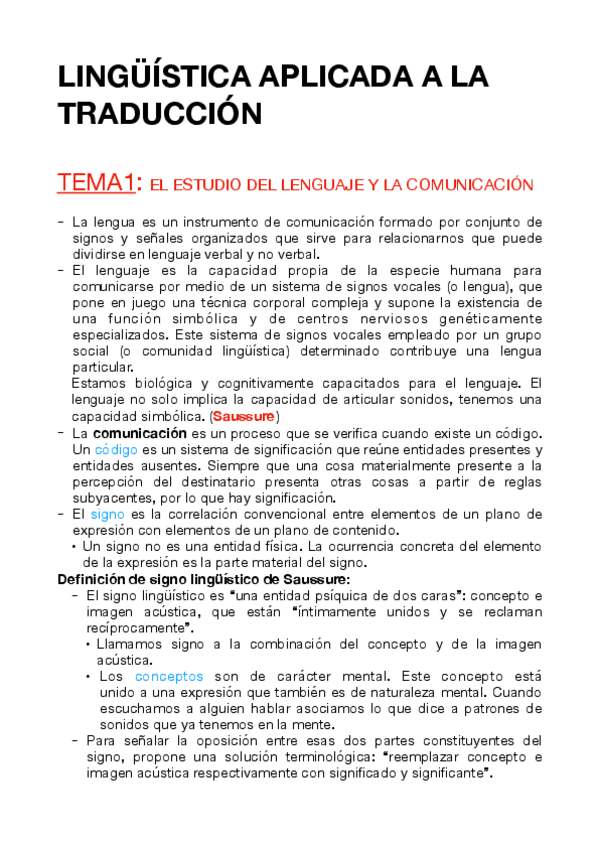 LINGÜÍSTICA APLICADA A LA TRADUCCIÓN

TEMA1: EL ESTUDIO DEL LENGUAJE Y LA COMUNICACIÓN

- La lengua es un instrumento de comunicación formado por conjunto de signos y señales organizados que sirve para relacionarnos que puede dividirse en lenguaje verbal y no verbal.
- El lenguaje es la capacidad propia de la especie humana para comunicarse por medio de un sistema de signos vocales (o lengua), que pone en juego una técnica corporal compleja y supone la existencia de una función simbólica y de centros nerviosos genéticamente especializados. Este sistema de signos vocales empleado por un grupo social (o comunidad lingüística) determinado contribuye una lengua particular.
Estamos biológica y cognitivamente capacitados para el lenguaje. El lenguaje no solo implica la capacidad de articular sonidos, tenemos una capacidad simbólica. (Saussure)
- La comunicación es un proceso que se verifica cuando existe un código. Un código es un sistema de significación que reúne entidades presentes y entidades ausentes. Siempre que una cosa materialmente presente a la percepción del destinatario presenta otras cosas a partir de reglas subyacentes, por lo que hay significación.
- El signo es la correlación convencional entre elementos de un plano de expresión con elementos de un plano de contenido.
• Un signo no es una entidad física. La ocurrencia concreta del elemento de la expresión es la parte material del signo.

Definición de signo lingüístico de Saussure:
- El signo lingüístico es "una entidad psíquica de dos caras": concepto e imagen acústica, que están "íntimamente unidos y se reclaman recíprocamente".
• Llamamos signo a la combinación del concepto y de la imagen acústica.
• Los conceptos son de carácter mental. Este concepto está unido a una expresión que también es de naturaleza mental. Cuando escuchamos a alguien hablar asociamos lo que dice a patrones de sonidos que ya tenemos en la mente.
- Para señalar la oposición entre esas dos partes constituyentes del signo, propone una solución terminológica: "reemplazar concepto e imagen acústica respectivamente con significado y significante".